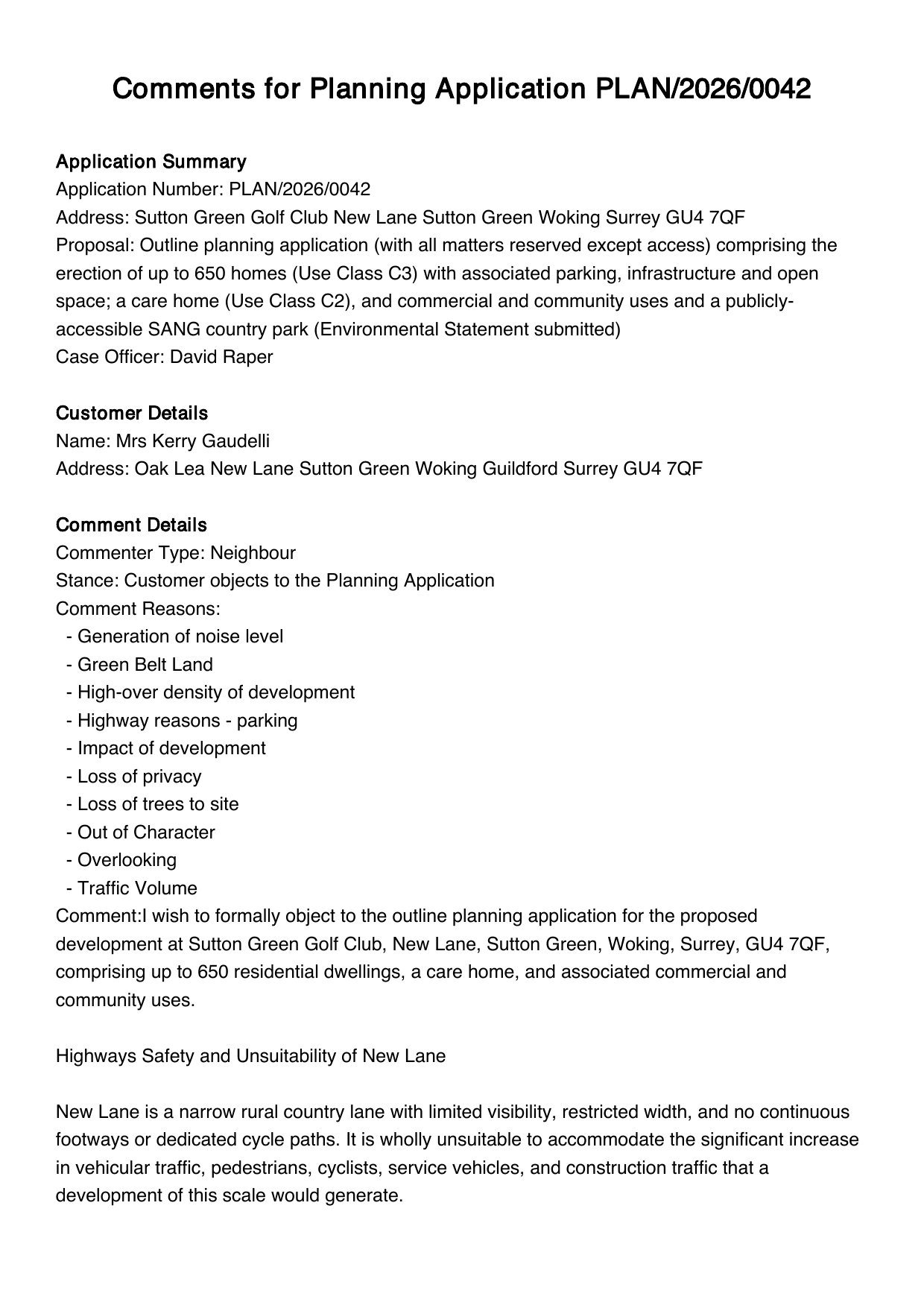 Comments for Planning Application PLAN/2026/0042

Application Summary
Application Number: PLAN/2026/0042
Address: Sutton Green Golf Club New Lane Sutton Green Woking Surrey GU4 7QF
Proposal: Outline planning application (with all matters reserved except access) comprising the erection of up to 650 homes (Use Class C3) with associated parking, infrastructure and open space; a care home (Use Class C2), and commercial and community uses and a publicly-accessible SANG country park (Environmental Statement submitted)
Case Officer: David Raper

Customer Details
Name: Mrs Kerry Gaudelli
Address: Oak Lea New Lane Sutton Green Woking Guildford Surrey GU4 7QF

Comment Details
Commenter Type: Neighbour
Stance: Customer objects to the Planning Application
Comment Reasons:
- Generation of noise level
- Green Belt Land
- High-over density of development
- Highway reasons - parking
- Impact of development
- Loss of privacy
- Loss of trees to site
- Out of Character
- Overlooking
- Traffic Volume
Comment:I wish to formally object to the outline planning application for the proposed development at Sutton Green Golf Club, New Lane, Sutton Green, Woking, Surrey, GU4 7QF, comprising up to 650 residential dwellings, a care home, and associated commercial and community uses.

Highways Safety and Unsuitability of New Lane

New Lane is a narrow rural country lane with limited visibility, restricted width, and no continuous footways or dedicated cycle paths. It is wholly unsuitable to accommodate the significant increase in vehicular traffic, pedestrians, cyclists, service vehicles, and construction traffic that a development of this scale would generate.